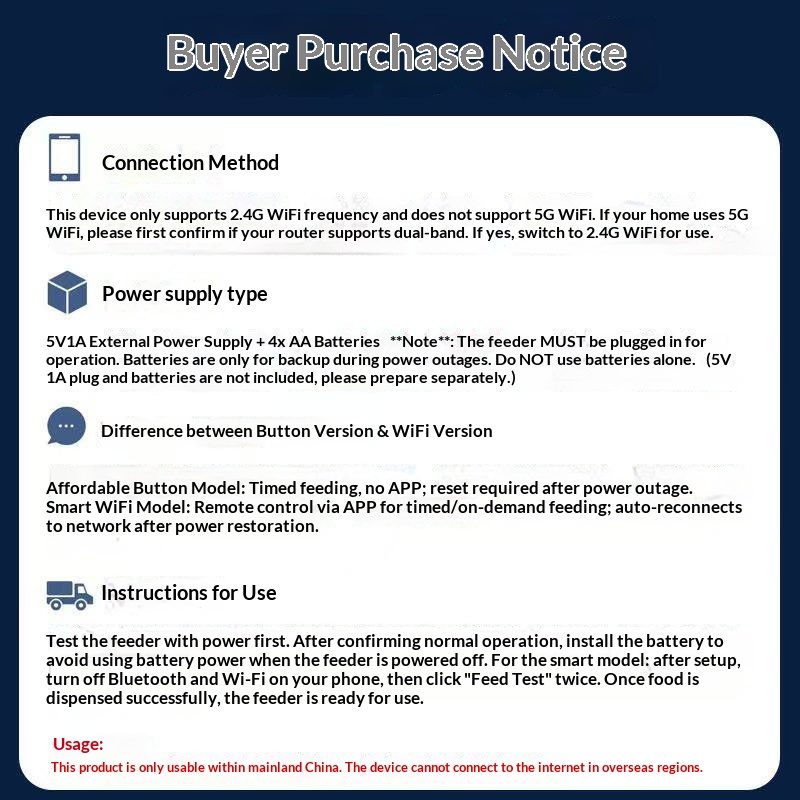 Buyer Purchase Notice

Connection Method

This device only supports 2.4G WiFi frequency and does not support 5G WiFi. If your home uses 5G WiFi, please first confirm if your router supports dual-band. If yes, switch to 2.4G WiFi for use.

Power supply type

5V1A External Power Supply + 4x AA Batteries **Note**: The feeder MUST be plugged in for operation. Batteries are only for backup during power outages. Do NOT use batteries alone. (5V 1A plug and batteries are not included, please prepare separately.)

Difference between Button Version & WiFi Version

Affordable Button Model: Timed feeding, no APP; reset required after power outage.
Smart WiFi Model: Remote control via APP for timed/on-demand feeding; auto-reconnects to network after power restoration.

Instructions for Use

Test the feeder with power first. After confirming normal operation, install the battery to avoid using battery power when the feeder is powered off. For the smart model: after setup, turn off Bluetooth and Wi-Fi on your phone, then click "Feed Test" twice. Once food is dispensed successfully, the feeder is ready for use.

Usage:
This product is only usable within mainland China. The device cannot connect to the internet in overseas regions.